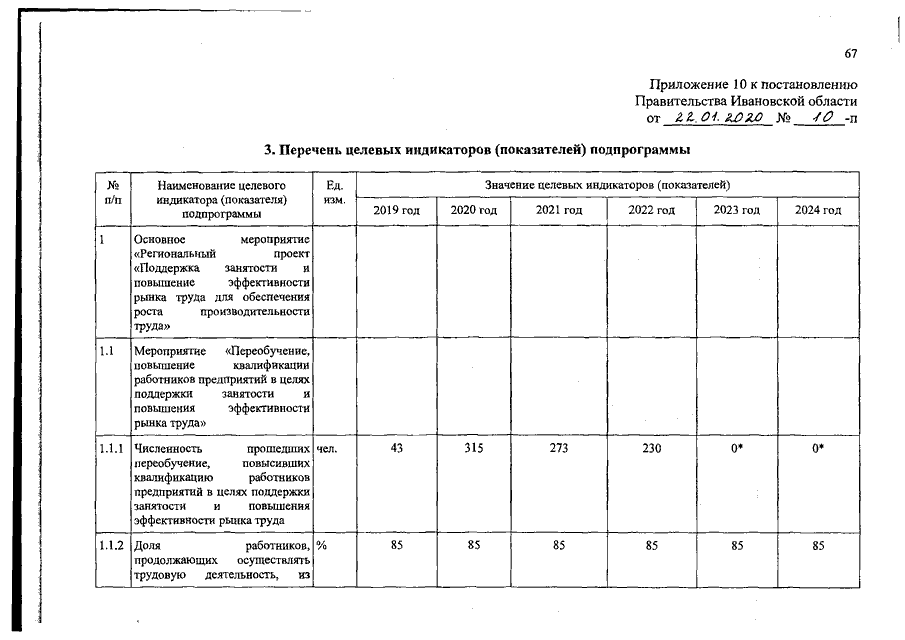 67

Приложение 10 к постановлению Правительства Ивановской области от 22.01.2020 № 10 -п

3. Перечень целевых индикаторов (показателей) подпрограммы

| № п/п | Наименование целевого индикатора (показателя) подпрограммы | Ед. изм. | Значение целевых индикаторов (показателей) | | | | | |
|---|---|---|---|---|---|---|---|---|
| | | | 2019 год | 2020 год | 2021 год | 2022 год | 2023 год | 2024 год |
| 1 | Основное мероприятие «Региональный проект «Поддержка занятости и повышение эффективности рынка труда для обеспечения роста производительности труда» | | | | | | | |
| 1.1 | Мероприятие «Переобучение, повышение квалификации работников предприятий в целях поддержки занятости и повышения эффективности рынка труда» | | | | | | | |
| 1.1.1 | Численность прошедших переобучение, повысивших квалификацию работников предприятий в целях поддержки занятости и повышения эффективности рынка труда | чел. | 43 | 315 | 273 | 230 | 0* | 0* |
| 1.1.2 | Доля работников, продолжающих осуществлять трудовую деятельность, из | % | 85 | 85 | 85 | 85 | 85 | 85 |